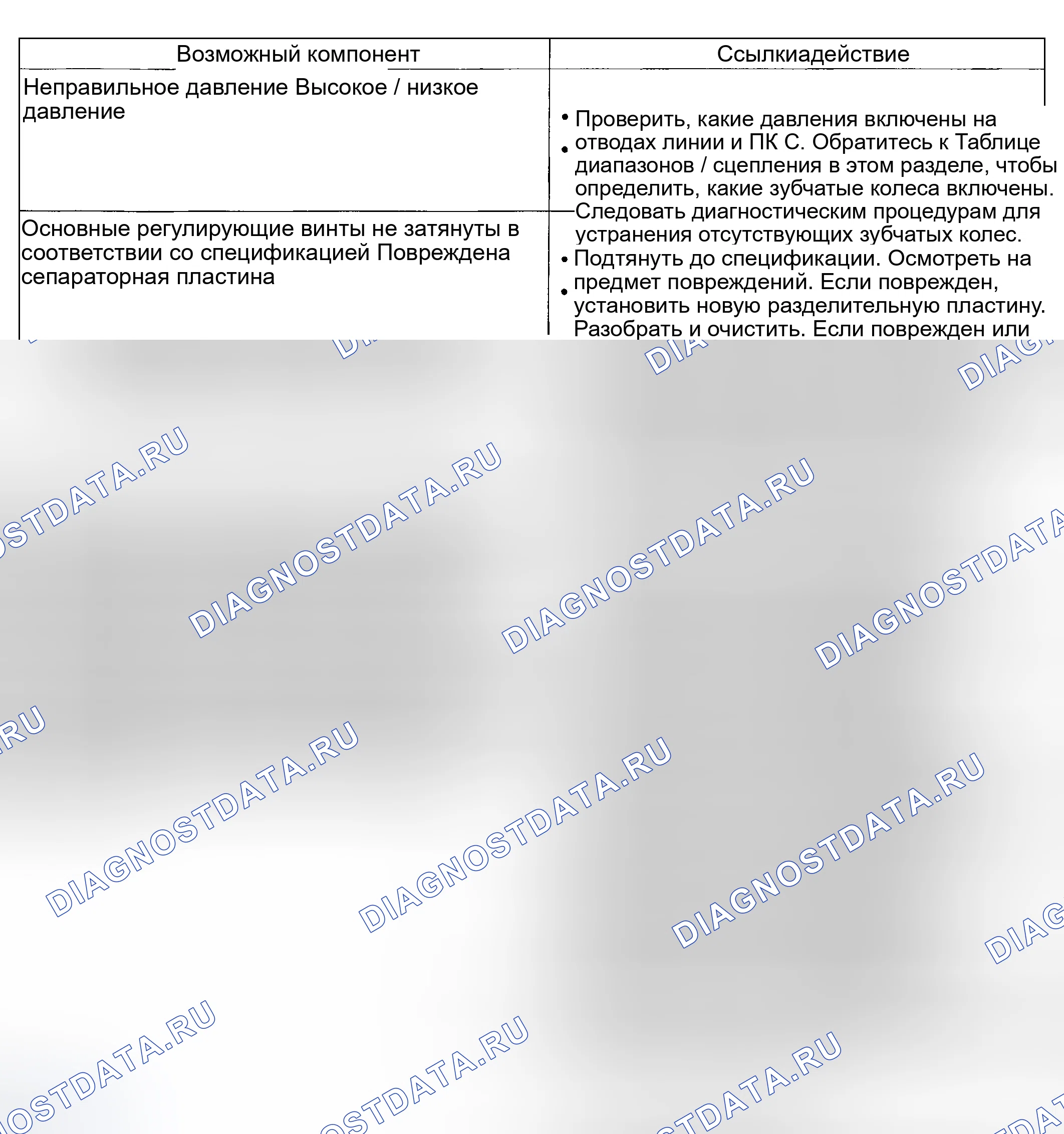 | Возможный компонент | Ссылкиадействие |
|---|---|
| Неправильное давление Высокое / низкое давление | • Проверить, какие давления включены на • отводах линии и ПК С. Обратитесь к Таблице диапазонов / сцепления в этом разделе, чтобы определить, какие зубчатые колеса включены. Следовать диагностическим процедурам для устранения отсутствующих зубчатых колес. |
| Основные регулирующие винты не затянуты в соответствии со спецификацией Повреждена сепараторная пластина | • Подтянуть до спецификации. Осмотреть на • предмет повреждений. Если поврежден, установить новую разделительную пластину. Разобрать и очистить. Если поврежден или |

DIAGNOSTDATA.RU